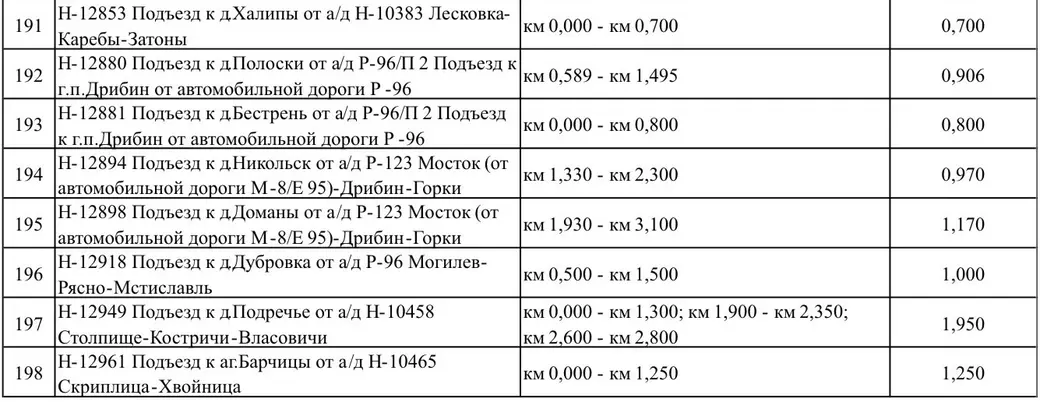 | 191 | Н-12853 Подъезд к д.Халипы от а/д Н-10383 Лесковка-Каребы-Затоны | км 0,000 - км 0,700 | 0,700 |
|---|---|---|---|
| 192 | Н-12880 Подъезд к д.Полоски от а/д Р-96/П 2 Подъезд к г.п.Дрибин от автомобильной дороги Р -96 | км 0,589 - км 1,495 | 0,906 |
| 193 | Н-12881 Подъезд к д.Бестрень от а/д Р-96/П 2 Подъезд к г.п.Дрибин от автомобильной дороги Р -96 | км 0,000 - км 0,800 | 0,800 |
| 194 | Н-12894 Подъезд к д.Никольск от а/д Р-123 Мосток (от автомобильной дороги М-8/Е 95)-Дрибин-Горки | км 1,330 - км 2,300 | 0,970 |
| 195 | Н-12898 Подъезд к д.Доманы от а/д Р-123 Мосток (от автомобильной дороги М-8/Е 95)-Дрибин-Горки | км 1,930 - км 3,100 | 1,170 |
| 196 | Н-12918 Подъезд к д.Дубровка от а/д Р-96 Могилев-Рясно-Мстиславль | км 0,500 - км 1,500 | 1,000 |
| 197 | Н-12949 Подъезд к д.Подречье от а/д Н-10458 Столпище-Костричи-Власовичи | км 0,000 - км 1,300; км 1,900 - км 2,350; км 2,600 - км 2,800 | 1,950 |
| 198 | Н-12961 Подъезд к аг.Барчицы от а/д Н-10465 Скриплица-Хвойница | км 0,000 - км 1,250 | 1,250 |